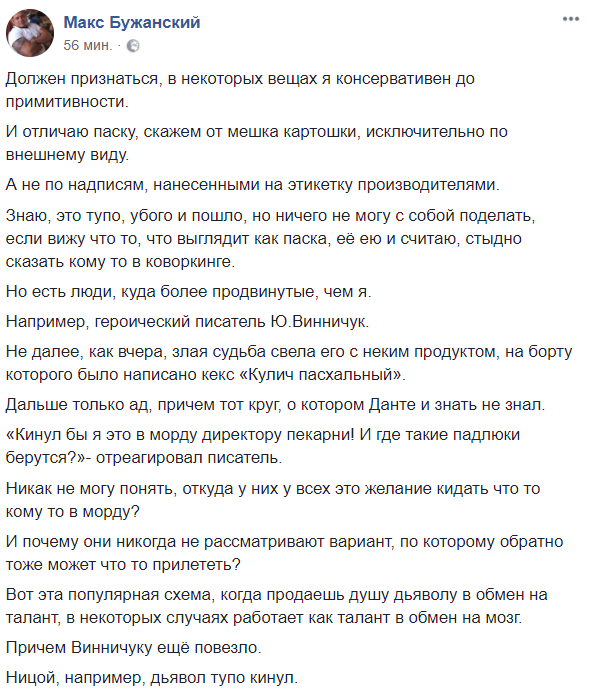 Макс Бужанский
56 мин. ·

Должен признаться, в некоторых вещах я консервативен до примитивности.

И отличаю паску, скажем от мешка картошки, исключительно по внешнему виду.

А не по надписям, нанесенными на этикетку производителями.

Знаю, это тупо, убого и пошло, но ничего не могу с собой поделать, если вижу что то, что выглядит как паска, её ею и считаю, стыдно сказать кому то в коворкинге.

Но есть люди, куда более продвинутые, чем я.

Например, героический писатель Ю.Винничук.

Не далее, как вчера, злая судьба свела его с неким продуктом, на борту которого было написано кекс «Кулич пасхальный».

Дальше только ад, причем тот круг, о котором Данте и знать не знал.

«Кинул бы я это в морду директору пекарни! И где такие падлюки берутся?»- отреагировал писатель.

Никак не могу понять, откуда у них у всех это желание кидать что то кому то в морду?

И почему они никогда не рассматривают вариант, по которому обратно тоже может что то прилететь?

Вот эта популярная схема, когда продаешь душу дьяволу в обмен на талант, в некоторых случаях работает как талант в обмен на мозг.

Причем Винничуку ещё повезло.

Ницой, например, дьявол тупо кинул.